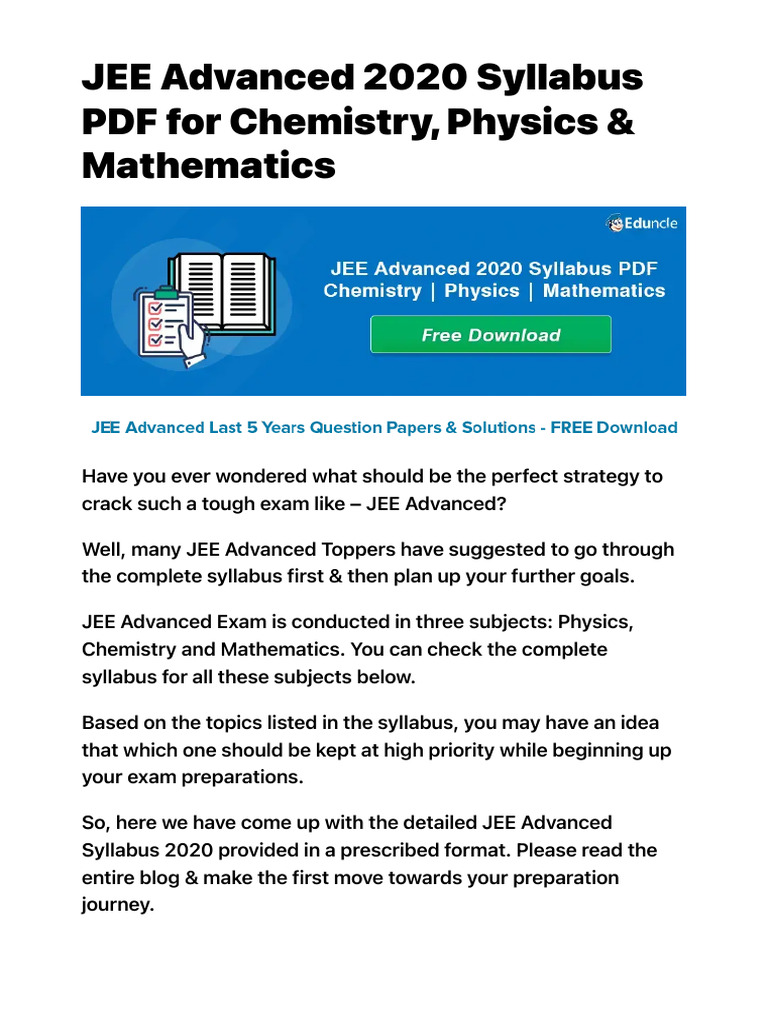 JEE Advanced 2020 Syllabus PDF for Chemistry, Physics & Mathematics

Eduncle

JEE Advanced 2020 Syllabus PDF
Chemistry | Physics | Mathematics

Free Download

JEE Advanced Last 5 Years Question Papers & Solutions - FREE Download

Have you ever wondered what should be the perfect strategy to crack such a tough exam like – JEE Advanced?

Well, many JEE Advanced Toppers have suggested to go through the complete syllabus first & then plan up your further goals.

JEE Advanced Exam is conducted in three subjects: Physics, Chemistry and Mathematics. You can check the complete syllabus for all these subjects below.

Based on the topics listed in the syllabus, you may have an idea that which one should be kept at high priority while beginning up your exam preparations.

So, here we have come up with the detailed JEE Advanced Syllabus 2020 provided in a prescribed format. Please read the entire blog & make the first move towards your preparation journey.